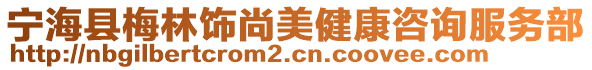 宁海县梅林饰尚美健康咨询服务部
http://nbgilbertcrom2.cn.coovee.com